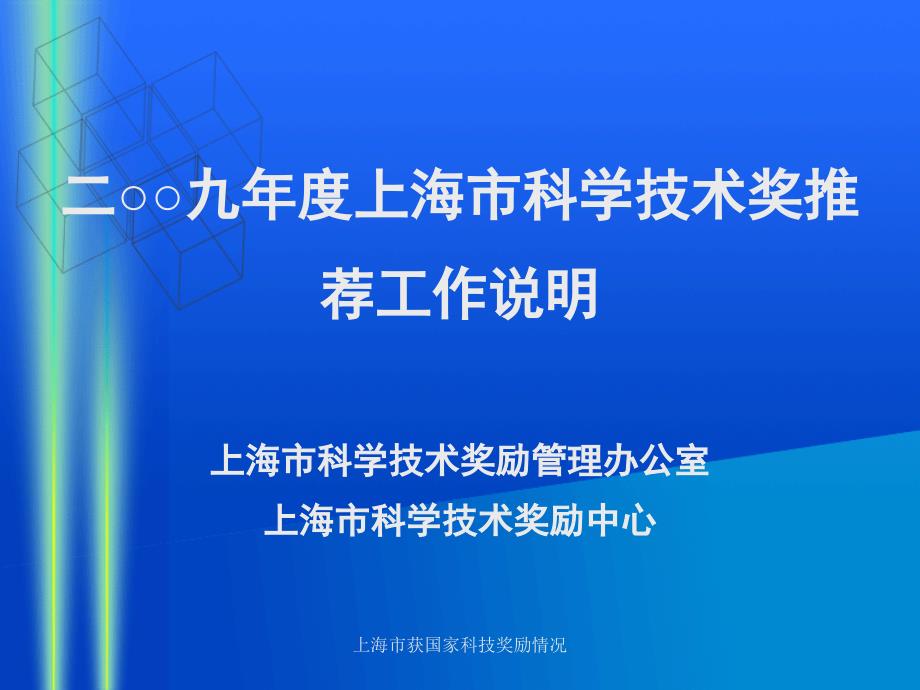 二○○九年度上海市科学技术奖推荐工作说明

上海市科学技术奖励管理办公室
上海市科学技术奖励中心

上海市获国家科技奖励情况